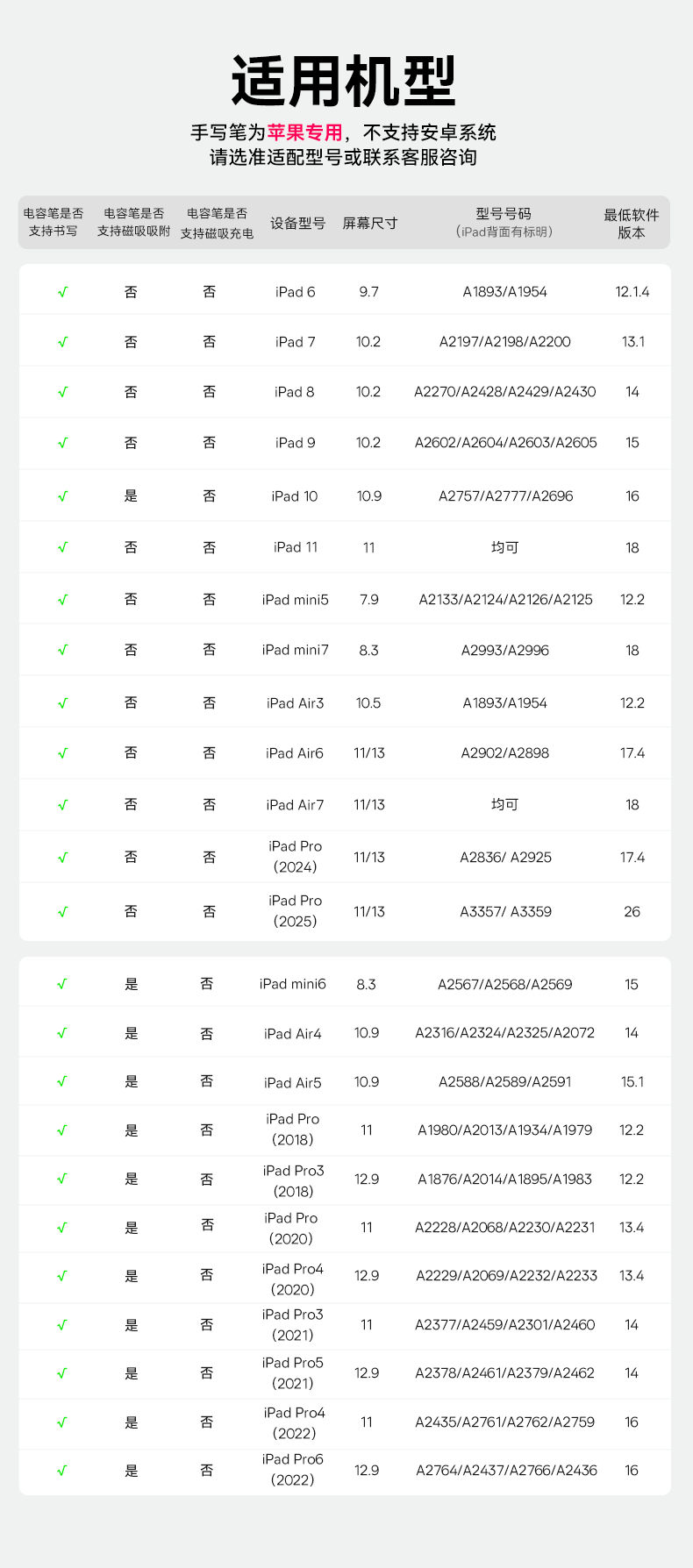 适用机型

手写笔为苹果专用，不支持安卓系统
请选准适配型号或联系客服咨询

| 电容笔是否支持书写 | 电容笔是否支持磁吸吸附 | 电容笔是否支持磁吸充电 | 设备型号 | 屏幕尺寸 | 型号号码（iPad背面有标明） | 最低软件版本 |
|---|---|---|---|---|---|---|
| √ | 否 | 否 | iPad 6 | 9.7 | A1893/A1954 | 12.1.4 |
| √ | 否 | 否 | iPad 7 | 10.2 | A2197/A2198/A2200 | 13.1 |
| √ | 否 | 否 | iPad 8 | 10.2 | A2270/A2428/A2429/A2430 | 14 |
| √ | 否 | 否 | iPad 9 | 10.2 | A2602/A2604/A2603/A2605 | 15 |
| √ | 是 | 否 | iPad 10 | 10.9 | A2757/A2777/A2696 | 16 |
| √ | 否 | 否 | iPad 11 | 11 | 均可 | 18 |
| √ | 否 | 否 | iPad mini5 | 7.9 | A2133/A2124/A2126/A2125 | 12.2 |
| √ | 否 | 否 | iPad mini7 | 8.3 | A2993/A2996 | 18 |
| √ | 否 | 否 | iPad Air3 | 10.5 | A1893/A1954 | 12.2 |
| √ | 否 | 否 | iPad Air6 | 11/13 | A2902/A2898 | 17.4 |
| √ | 否 | 否 | iPad Air7 | 11/13 | 均可 | 18 |
| √ | 否 | 否 | iPad Pro (2024) | 11/13 | A2836/ A2925 | 17.4 |
| √ | 否 | 否 | iPad Pro (2025) | 11/13 | A3357/ A3359 | 26 |

| √ | 是 | 否 | iPad mini6 | 8.3 | A2567/A2568/A2569 | 15 |
|---|---|---|---|---|---|---|
| √ | 是 | 否 | iPad Air4 | 10.9 | A2316/A2324/A2325/A2072 | 14 |
| √ | 是 | 否 | iPad Air5 | 10.9 | A2588/A2589/A2591 | 15.1 |
| √ | 是 | 否 | iPad Pro (2018) | 11 | A1980/A2013/A1934/A1979 | 12.2 |
| √ | 是 | 否 | iPad Pro3 (2018) | 12.9 | A1876/A2014/A1895/A1983 | 12.2 |
| √ | 是 | 否 | iPad Pro (2020) | 11 | A2228/A2068/A2230/A2231 | 13.4 |
| √ | 是 | 否 | iPad Pro4 (2020) | 12.9 | A2229/A2069/A2232/A2233 | 13.4 |
| √ | 是 | 否 | iPad Pro3 (2021) | 11 | A2377/A2459/A2301/A2460 | 14 |
| √ | 是 | 否 | iPad Pro5 (2021) | 12.9 | A2378/A2461/A2379/A2462 | 14 |
| √ | 是 | 否 | iPad Pro4 (2022) | 11 | A2435/A2761/A2762/A2759 | 16 |
| √ | 是 | 否 | iPad Pro6 (2022) | 12.9 | A2764/A2437/A2766/A2436 | 16 |